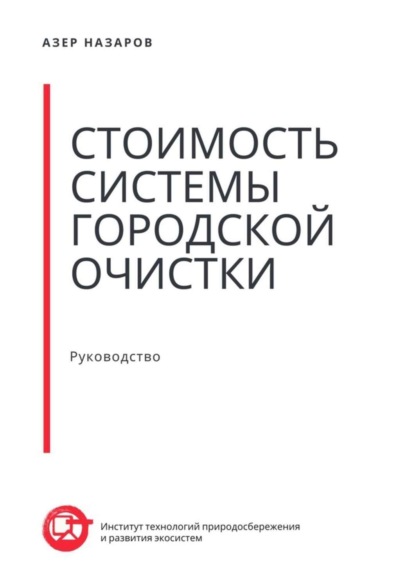 АЗЕР НАЗАРОВ

СТОИМОСТЬ СИСТЕМЫ ГОРОДСКОЙ ОЧИСТКИ

Руководство

Институт технологий природосбережения и развития экосистем